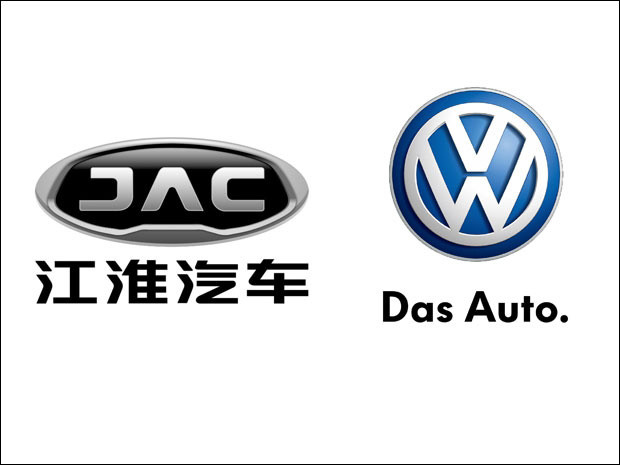 JAC
江淮汽车

VW
Das Auto.